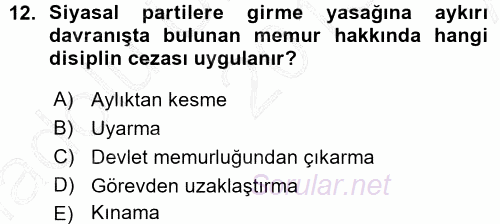 12. Siyasal partilere girme yasağına aykırı davranışta bulunan memur hakkında hangi disiplin cezası uygulanır?

A) Aylıktan kesme
B) Uyarma
C) Devlet memurluğundan çıkarma
D) Görevden uzaklaştırma
E) Kınama

Sorular.net